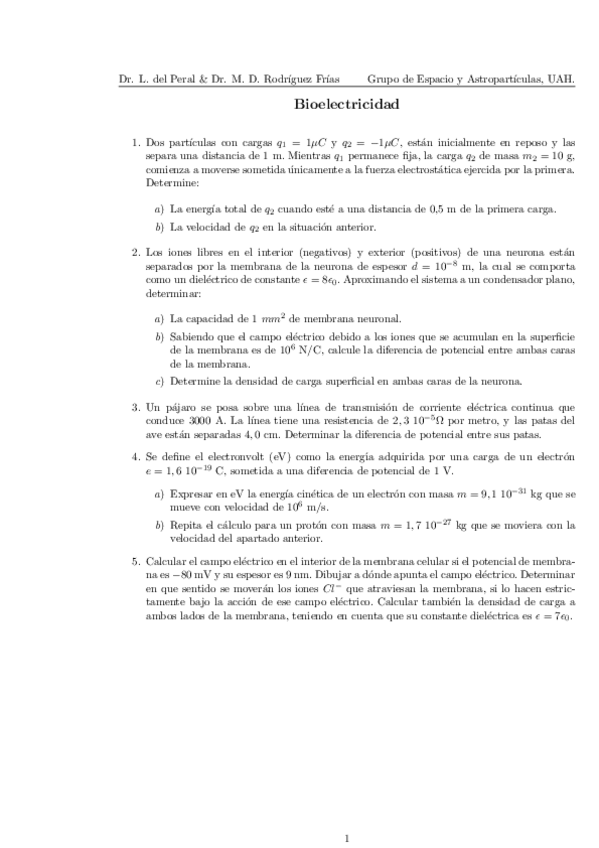 Dr. L. del Peral & Dr. M. D. Rodríguez Frías          Grupo de Espacio y Astropartículas, UAH.

Bioelectricidad

1. Dos partículas con cargas $q_1 = 1\mu C$ y $q_2 = -1\mu C$, están inicialmente en reposo y las separa una distancia de 1 m. Mientras $q_1$ permanece fija, la carga $q_2$ de masa $m_2 = 10$ g, comienza a moverse sometida únicamente a la fuerza electrostática ejercida por la primera. Determine:

a) La energía total de $q_2$ cuando esté a una distancia de 0,5 m de la primera carga.

b) La velocidad de $q_2$ en la situación anterior.

2. Los iones libres en el interior (negativos) y exterior (positivos) de una neurona están separados por la membrana de la neurona de espesor $d = 10^{-8}$ m, la cual se comporta como un dieléctrico de constante $\epsilon = 8\epsilon_0$. Aproximando el sistema a un condensador plano, determinar:

a) La capacidad de 1 $mm^2$ de membrana neuronal.

b) Sabiendo que el campo eléctrico debido a los iones que se acumulan en la superficie de la membrana es de $10^6$ N/C, calcule la diferencia de potencial entre ambas caras de la membrana.

c) Determine la densidad de carga superficial en ambas caras de la neurona.

3. Un pájaro se posa sobre una línea de transmisión de corriente eléctrica continua que conduce 3000 A. La línea tiene una resistencia de $2,3\ 10^{-5}\Omega$ por metro, y las patas del ave están separadas 4,0 cm. Determinar la diferencia de potencial entre sus patas.

4. Se define el electronvolt (eV) como la energía adquirida por una carga de un electrón $e = 1,6\ 10^{-19}$ C, sometida a una diferencia de potencial de 1 V.

a) Expresar en eV la energía cinética de un electrón con masa $m = 9,1\ 10^{-31}$ kg que se mueve con velocidad de $10^6$ m/s.

b) Repita el cálculo para un protón con masa $m = 1,7\ 10^{-27}$ kg que se moviera con la velocidad del apartado anterior.

5. Calcular el campo eléctrico en el interior de la membrana celular si el potencial de membrana es $-80$ mV y su espesor es 9 nm. Dibujar a dónde apunta el campo eléctrico. Determinar en que sentido se moverán los iones $Cl^-$ que atraviesan la membrana, si lo hacen estrictamente bajo la acción de ese campo eléctrico. Calcular también la densidad de carga a ambos lados de la membrana, teniendo en cuenta que su constante dieléctrica es $\epsilon = 7\epsilon_0$.

1